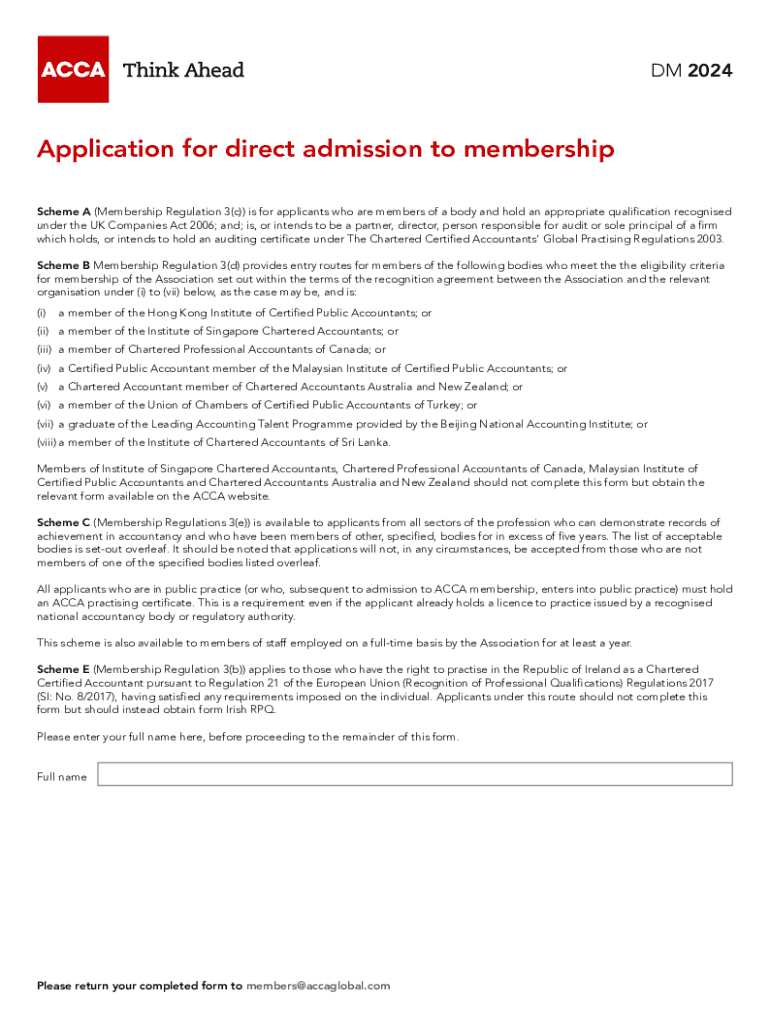 ACCA Think Ahead

DM 2024

Application for direct admission to membership

Scheme A (Membership Regulation 3(c)) is for applicants who are members of a body and hold an appropriate qualification recognised under the UK Companies Act 2006; and; is, or intends to be a partner, director, person responsible for audit or sole principal of a firm which holds, or intends to hold an auditing certificate under The Chartered Certified Accountants' Global Practising Regulations 2003.

Scheme B Membership Regulation 3(d) provides entry routes for members of the following bodies who meet the the eligibility criteria for membership of the Association set out within the terms of the recognition agreement between the Association and the relevant organisation under (i) to (vii) below, as the case may be, and is:

(i) a member of the Hong Kong Institute of Certified Public Accountants; or
(ii) a member of the Institute of Singapore Chartered Accountants; or
(iii) a member of Chartered Professional Accountants of Canada; or
(iv) a Certified Public Accountant member of the Malaysian Institute of Certified Public Accountants; or
(v) a Chartered Accountant member of Chartered Accountants Australia and New Zealand; or
(vi) a member of the Union of Chambers of Certified Public Accountants of Turkey; or
(vii) a graduate of the Leading Accounting Talent Programme provided by the Beijing National Accounting Institute; or
(viii) a member of the Institute of Chartered Accountants of Sri Lanka.

Members of Institute of Singapore Chartered Accountants, Chartered Professional Accountants of Canada, Malaysian Institute of Certified Public Accountants and Chartered Accountants Australia and New Zealand should not complete this form but obtain the relevant form available on the ACCA website.

Scheme C (Membership Regulations 3(e)) is available to applicants from all sectors of the profession who can demonstrate records of achievement in accountancy and who have been members of other, specified, bodies for in excess of five years. The list of acceptable bodies is set-out overleaf. It should be noted that applications will not, in any circumstances, be accepted from those who are not members of one of the specified bodies listed overleaf.

All applicants who are in public practice (or who, subsequent to admission to ACCA membership, enters into public practice) must hold an ACCA practising certificate. This is a requirement even if the applicant already holds a licence to practice issued by a recognised national accountancy body or regulatory authority.

This scheme is also available to members of staff employed on a full-time basis by the Association for at least a year.

Scheme E (Membership Regulation 3(b)) applies to those who have the right to practise in the Republic of Ireland as a Chartered Certified Accountant pursuant to Regulation 21 of the European Union (Recognition of Professional Qualifications) Regulations 2017 (SI: No. 8/2017), having satisfied any requirements imposed on the individual. Applicants under this route should not complete this form but should instead obtain form Irish RPQ.

Please enter your full name here, before proceeding to the remainder of this form.

Full name

Please return your completed form to members@accaglobal.com